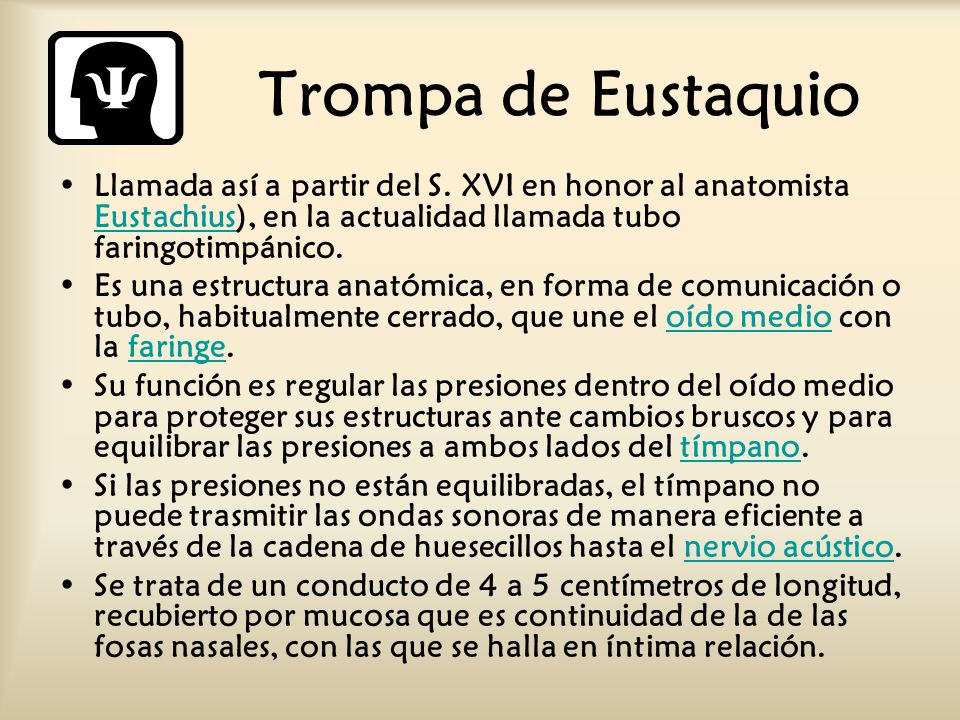 Ψ

Trompa de Eustaquio

• Llamada así a partir del S. XVI en honor al anatomista Eustachius), en la actualidad llamada tubo faringotimpánico.
• Es una estructura anatómica, en forma de comunicación o tubo, habitualmente cerrado, que une el oído medio con la faringe.
• Su función es regular las presiones dentro del oído medio para proteger sus estructuras ante cambios bruscos y para equilibrar las presiones a ambos lados del tímpano.
• Si las presiones no están equilibradas, el tímpano no puede trasmitir las ondas sonoras de manera eficiente a través de la cadena de huesecillos hasta el nervio acústico.
• Se trata de un conducto de 4 a 5 centímetros de longitud, recubierto por mucosa que es continuidad de la de las fosas nasales, con las que se halla en íntima relación.